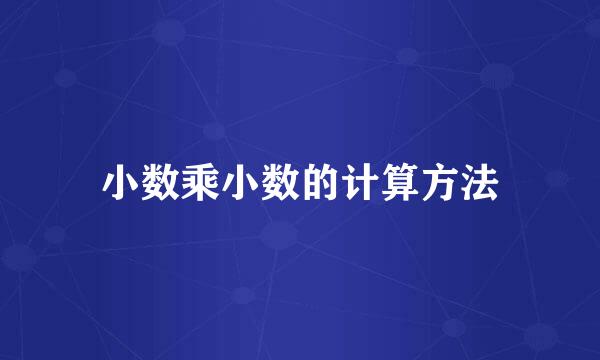 小数乘小数的计算方法